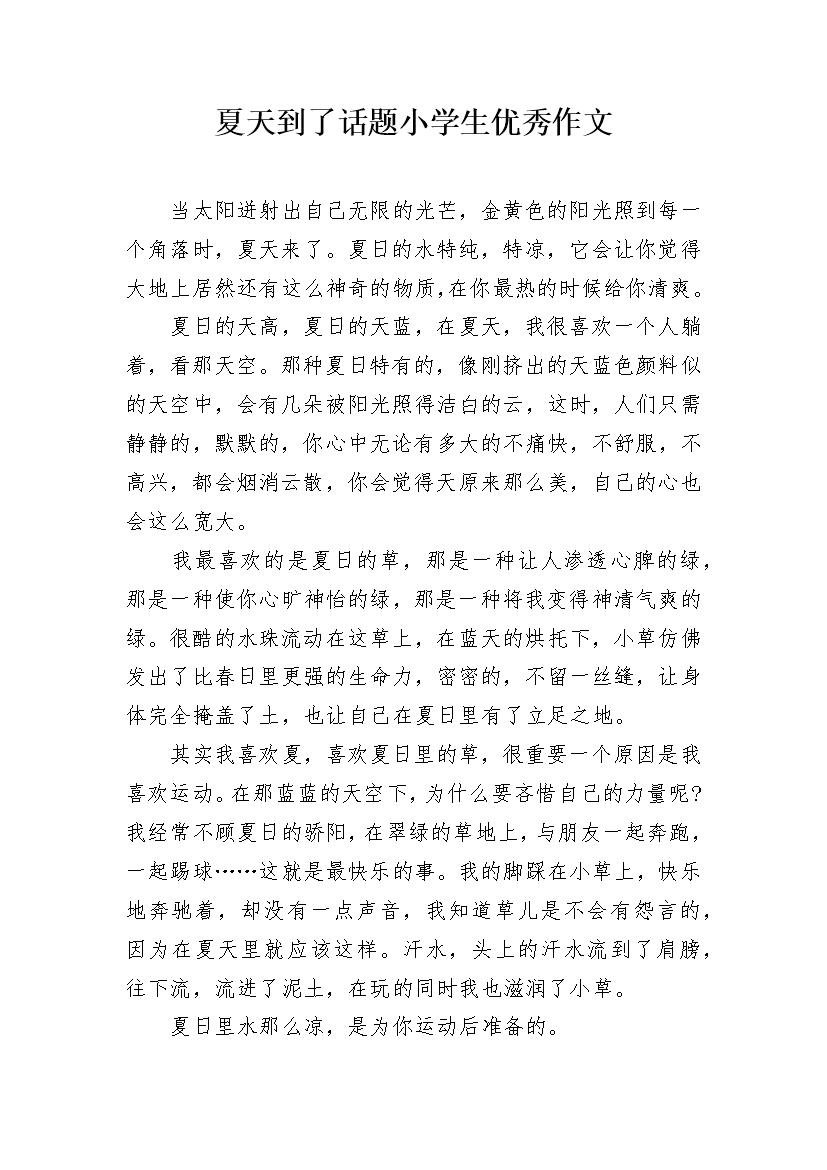 夏天到了话题小学生优秀作文

当太阳迸射出自己无限的光芒，金黄色的阳光照到每一个角落时，夏天来了。夏日的水特纯，特凉，它会让你觉得大地上居然还有这么神奇的物质，在你最热的时候给你清爽。

夏日的天高，夏日的天蓝，在夏天，我很喜欢一个人躺着，看那天空。那种夏日特有的，像刚挤出的天蓝色颜料似的天空中，会有几朵被阳光照得洁白的云，这时，人们只需静静的，默默的，你心中无论有多大的不痛快，不舒服，不高兴，都会烟消云散，你会觉得天原来那么美，自己的心也会这么宽大。

我最喜欢的是夏日的草，那是一种让人渗透心脾的绿，那是一种使你心旷神怡的绿，那是一种将我变得神清气爽的绿。很酷的水珠流动在这草上，在蓝天的烘托下，小草仿佛发出了比春日里更强的生命力，密密的，不留一丝缝，让身体完全掩盖了土，也让自己在夏日里有了立足之地。

其实我喜欢夏，喜欢夏日里的草，很重要一个原因是我喜欢运动。在那蓝蓝的天空下，为什么要吝惜自己的力量呢？我经常不顾夏日的骄阳，在翠绿的草地上，与朋友一起奔跑，一起踢球……这就是最快乐的事。我的脚踩在小草上，快乐地奔驰着，却没有一点声音，我知道草儿是不会有怨言的，因为在夏天里就应该这样。汗水，头上的汗水流到了肩膀，往下流，流进了泥土，在玩的同时我也滋润了小草。

夏日里水那么凉，是为你运动后准备的。